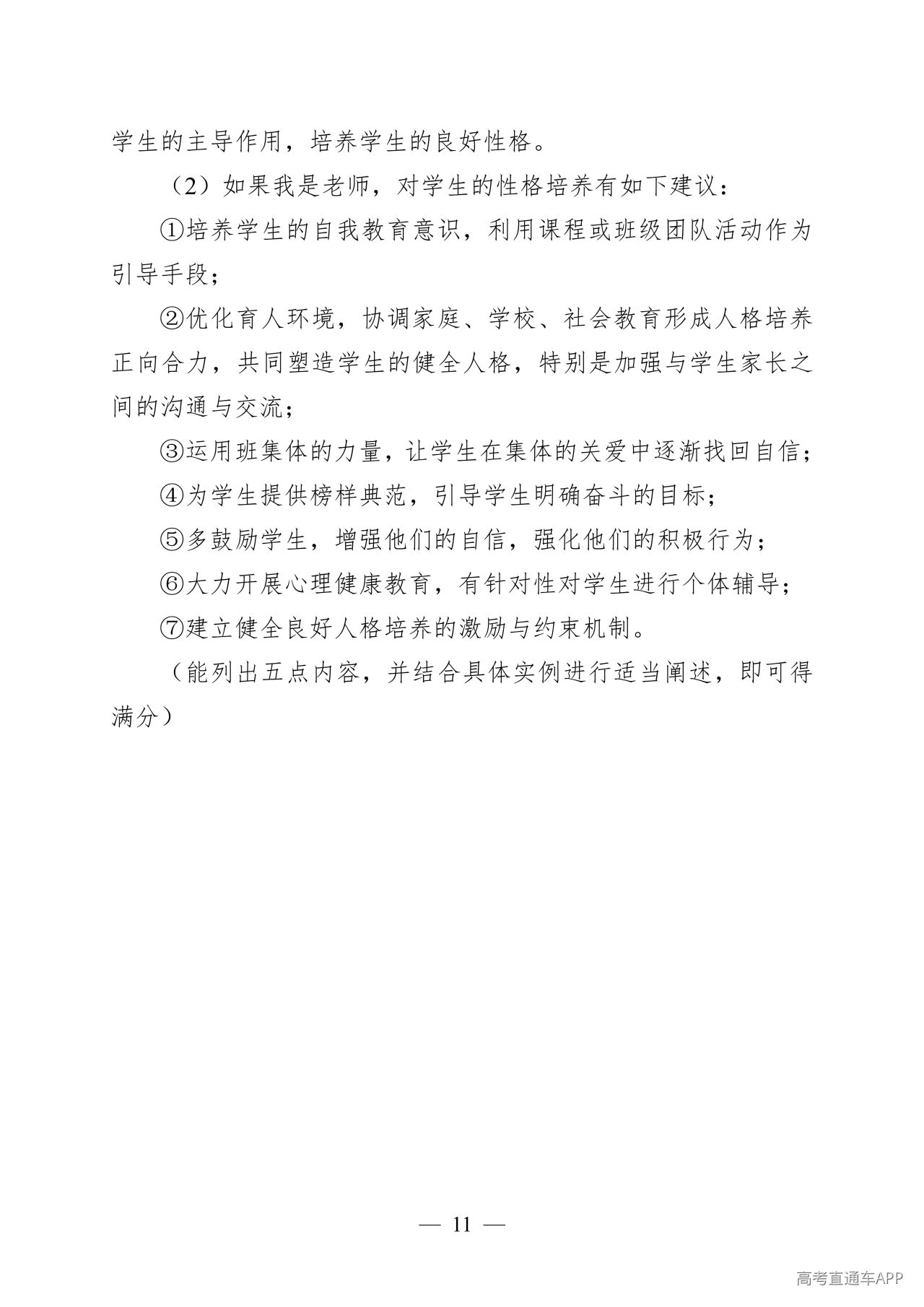 学生的主导作用，培养学生的良好性格。

（2）如果我是老师，对学生的性格培养有如下建议：

①培养学生的自我教育意识，利用课程或班级团队活动作为引导手段；

②优化育人环境，协调家庭、学校、社会教育形成人格培养正向合力，共同塑造学生的健全人格，特别是加强与学生家长之间的沟通与交流；

③运用班集体的力量，让学生在集体的关爱中逐渐找回自信；

④为学生提供榜样典范，引导学生明确奋斗的目标；

⑤多鼓励学生，增强他们的自信，强化他们的积极行为；

⑥大力开展心理健康教育，有针对性对学生进行个体辅导；

⑦建立健全良好人格培养的激励与约束机制。

（能列出五点内容，并结合具体实例进行适当阐述，即可得满分）

— 11 —

高考直通车APP